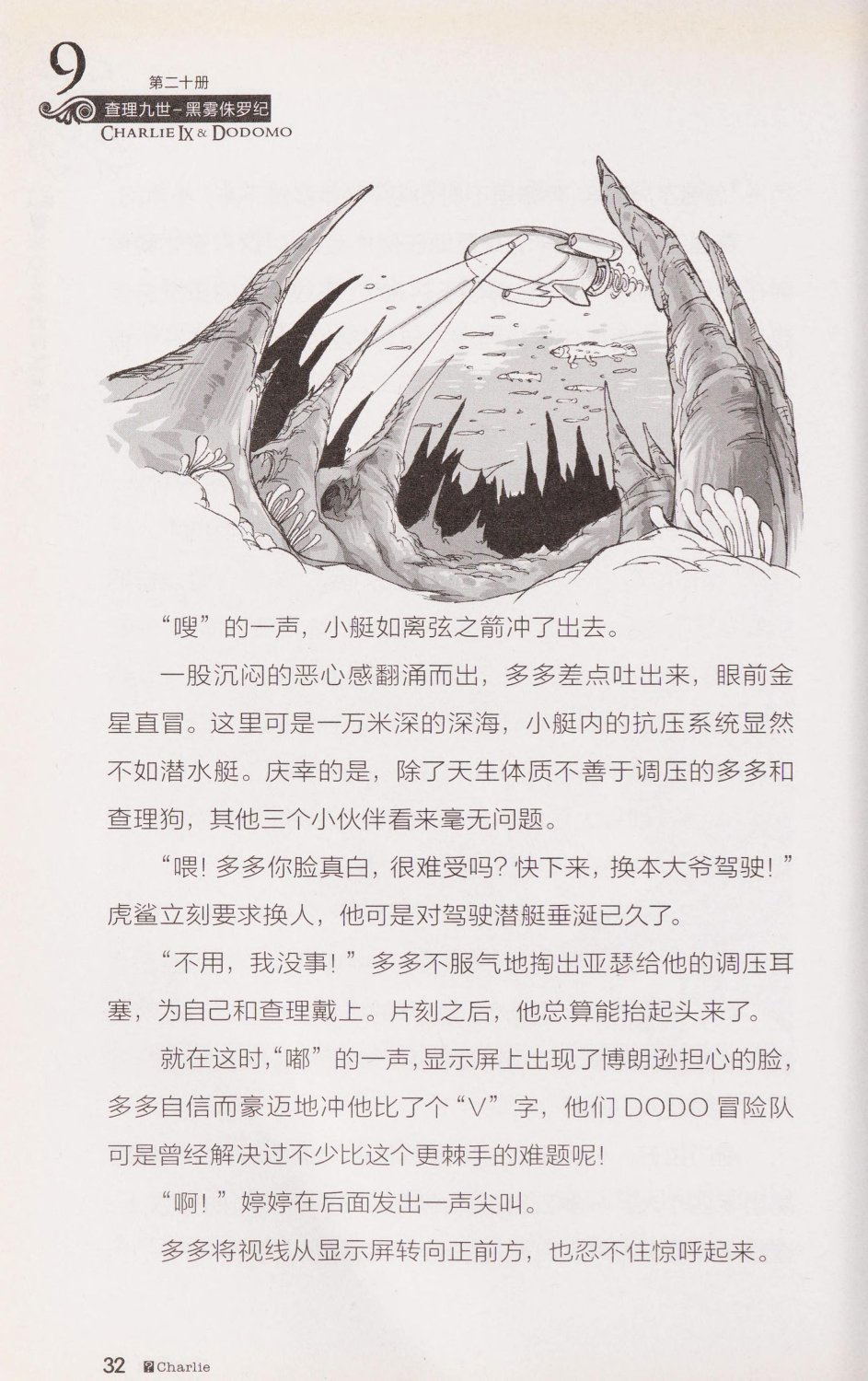 9 第二十册
查理九世–黑雾侏罗纪
CHARLIE IX & DODOMO

“嗖”的一声，小艇如离弦之箭冲了出去。

一股沉闷的恶心感翻涌而出，多多差点吐出来，眼前金星直冒。这里可是一万米深的深海，小艇内的抗压系统显然不如潜水艇。庆幸的是，除了天生体质不善于调压的多多和查理狗，其他三个小伙伴看来毫无问题。

“喂！多多你脸真白，很难受吗？快下来，换本大爷驾驶！”虎鲨立刻要求换人，他可是对驾驶潜艇垂涎已久了。

“不用，我没事！”多多不服气地掏出亚瑟给他的调压耳塞，为自己和查理戴上。片刻之后，他总算能抬起头来了。

就在这时，“嘟”的一声，显示屏上出现了博朗逊担心的脸，多多自信而豪迈地冲他比了个“V”字，他们 DODO 冒险队可是曾经解决过不少比这个更棘手的难题呢！

“啊！”婷婷在后面发出一声尖叫。

多多将视线从显示屏转向正前方，也忍不住惊呼起来。

32 Charlie